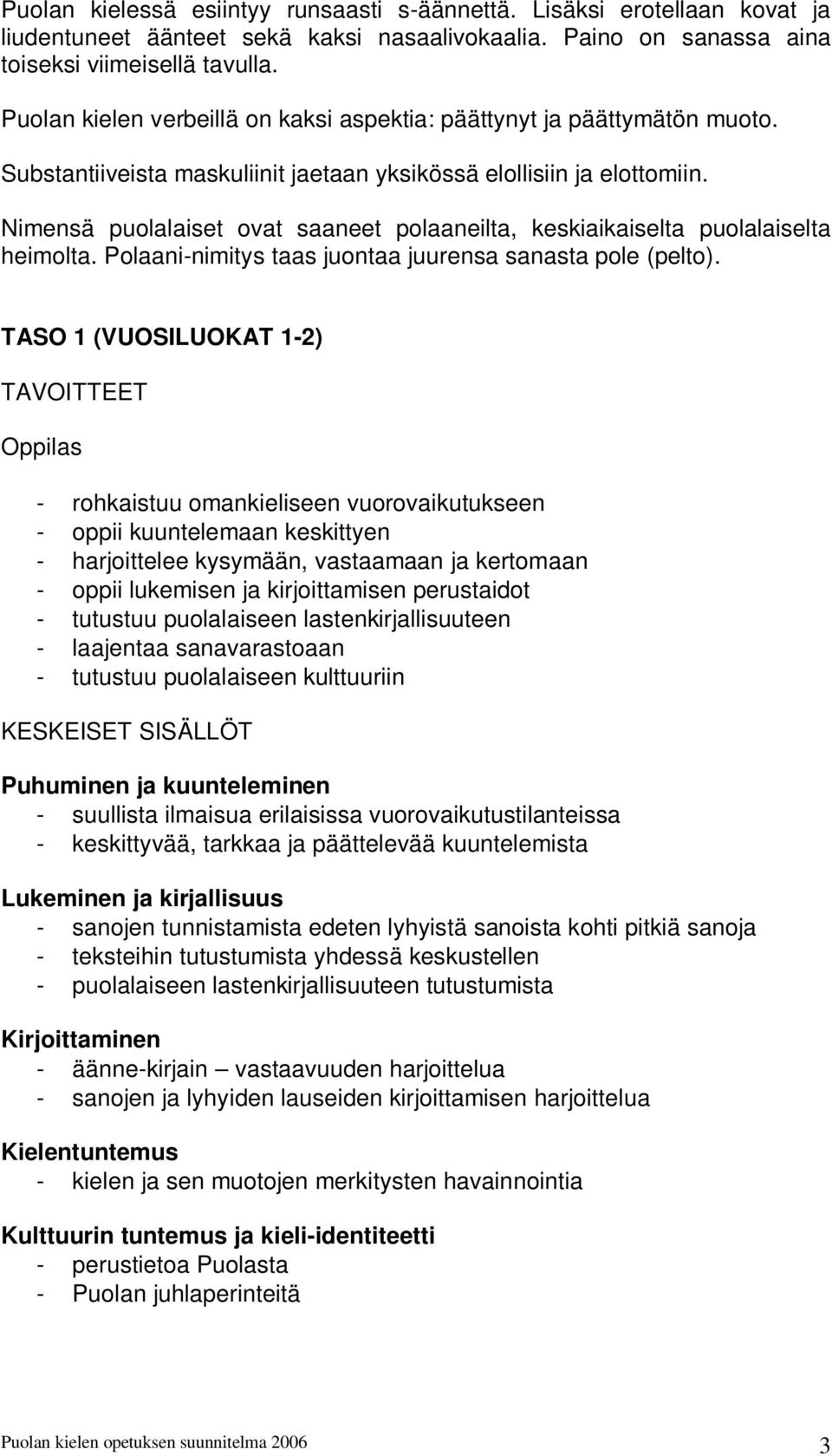 Puolan kielessä esiintyy runsaasti s-äännettä. Lisäksi erotellaan kovat ja liudentuneet äänteet sekä kaksi nasaalivokaalia. Paino on sanassa aina toiseksi viimeisellä tavulla.

Puolan kielen verbeillä on kaksi aspektia: päättynyt ja päättymätön muoto.

Substantiiveista maskuliinit jaetaan yksikössä elollisiin ja elottomiin.

Nimensä puolalaiset ovat saaneet polaaneilta, keskiaikaiselta puolalaiselta heimolta. Polaani-nimitys taas juontaa juurensa sanasta pole (pelto).

TASO 1 (VUOSILUOKAT 1-2)

TAVOITTEET

Oppilas

- rohkaistuu omankieliseen vuorovaikutukseen
- oppii kuuntelemaan keskittyen
- harjoittelee kysymään, vastaamaan ja kertomaan
- oppii lukemisen ja kirjoittamisen perustaidot
- tutustuu puolalaiseen lastenkirjallisuuteen
- laajentaa sanavarastoaan
- tutustuu puolalaiseen kulttuuriin

KESKEISET SISÄLLÖT

Puhuminen ja kuunteleminen
- suullista ilmaisua erilaisissa vuorovaikutustilanteissa
- keskittyvää, tarkkaa ja päättelevää kuuntelemista

Lukeminen ja kirjallisuus
- sanojen tunnistamista edeten lyhyistä sanoista kohti pitkiä sanoja
- teksteihin tutustumista yhdessä keskustellen
- puolalaiseen lastenkirjallisuuteen tutustumista

Kirjoittaminen
- äänne-kirjain – vastaavuuden harjoittelua
- sanojen ja lyhyiden lauseiden kirjoittamisen harjoittelua

Kielentuntemus
- kielen ja sen muotojen merkitysten havainnointia

Kulttuurin tuntemus ja kieli-identiteetti
- perustietoa Puolasta
- Puolan juhlaperinteitä

Puolan kielen opetuksen suunnitelma 2006 3